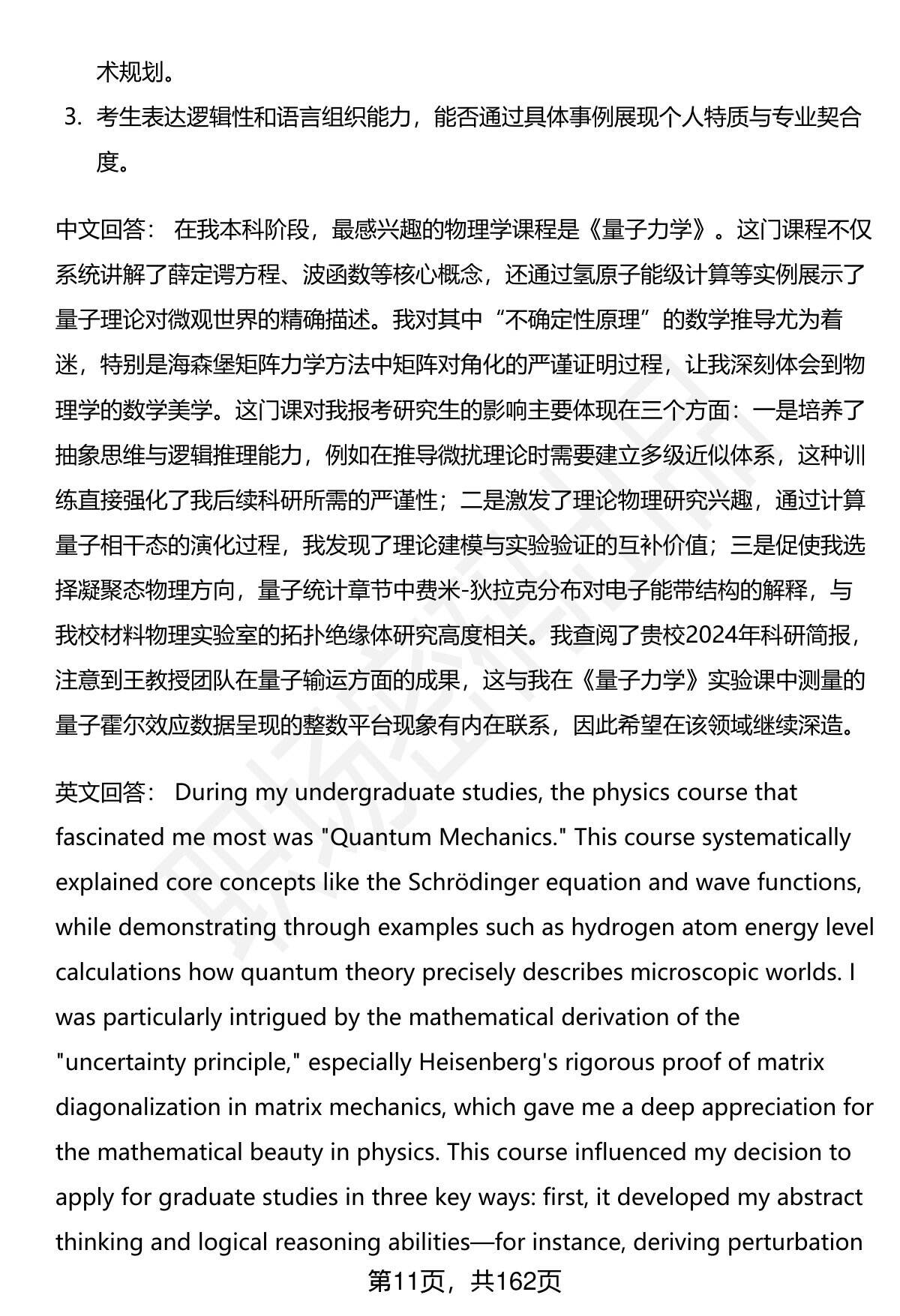 术规划。

3. 考生表达逻辑性和语言组织能力，能否通过具体事例展现个人特质与专业契合度。

中文回答： 在我本科阶段，最感兴趣的物理学课程是《量子力学》。这门课程不仅系统讲解了薛定谔方程、波函数等核心概念，还通过氢原子能级计算等实例展示了量子理论对微观世界的精确描述。我对其中“不确定性原理”的数学推导尤为着迷，特别是海森堡矩阵力学方法中矩阵对角化的严谨证明过程，让我深刻体会到物理学的数学美学。这门课对我报考研究生的影响主要体现在三个方面：一是培养了抽象思维与逻辑推理能力，例如在推导微扰理论时需要建立多级近似体系，这种训练直接强化了我后续科研所需的严谨性；二是激发了理论物理研究兴趣，通过计算量子相干态的演化过程，我发现了理论建模与实验验证的互补价值；三是促使我选择凝聚态物理方向，量子统计章节中费米-狄拉克分布对电子能带结构的解释，与我校材料物理实验室的拓扑绝缘体研究高度相关。我查阅了贵校2024年科研简报，注意到王教授团队在量子输运方面的成果，这与我在《量子力学》实验课中测量的量子霍尔效应数据呈现的整数平台现象有内在联系，因此希望在该领域继续深造。

英文回答： During my undergraduate studies, the physics course that fascinated me most was "Quantum Mechanics." This course systematically explained core concepts like the Schrödinger equation and wave functions, while demonstrating through examples such as hydrogen atom energy level calculations how quantum theory precisely describes microscopic worlds. I was particularly intrigued by the mathematical derivation of the "uncertainty principle," especially Heisenberg's rigorous proof of matrix diagonalization in matrix mechanics, which gave me a deep appreciation for the mathematical beauty in physics. This course influenced my decision to apply for graduate studies in three key ways: first, it developed my abstract thinking and logical reasoning abilities—for instance, deriving perturbation

第11页，共162页